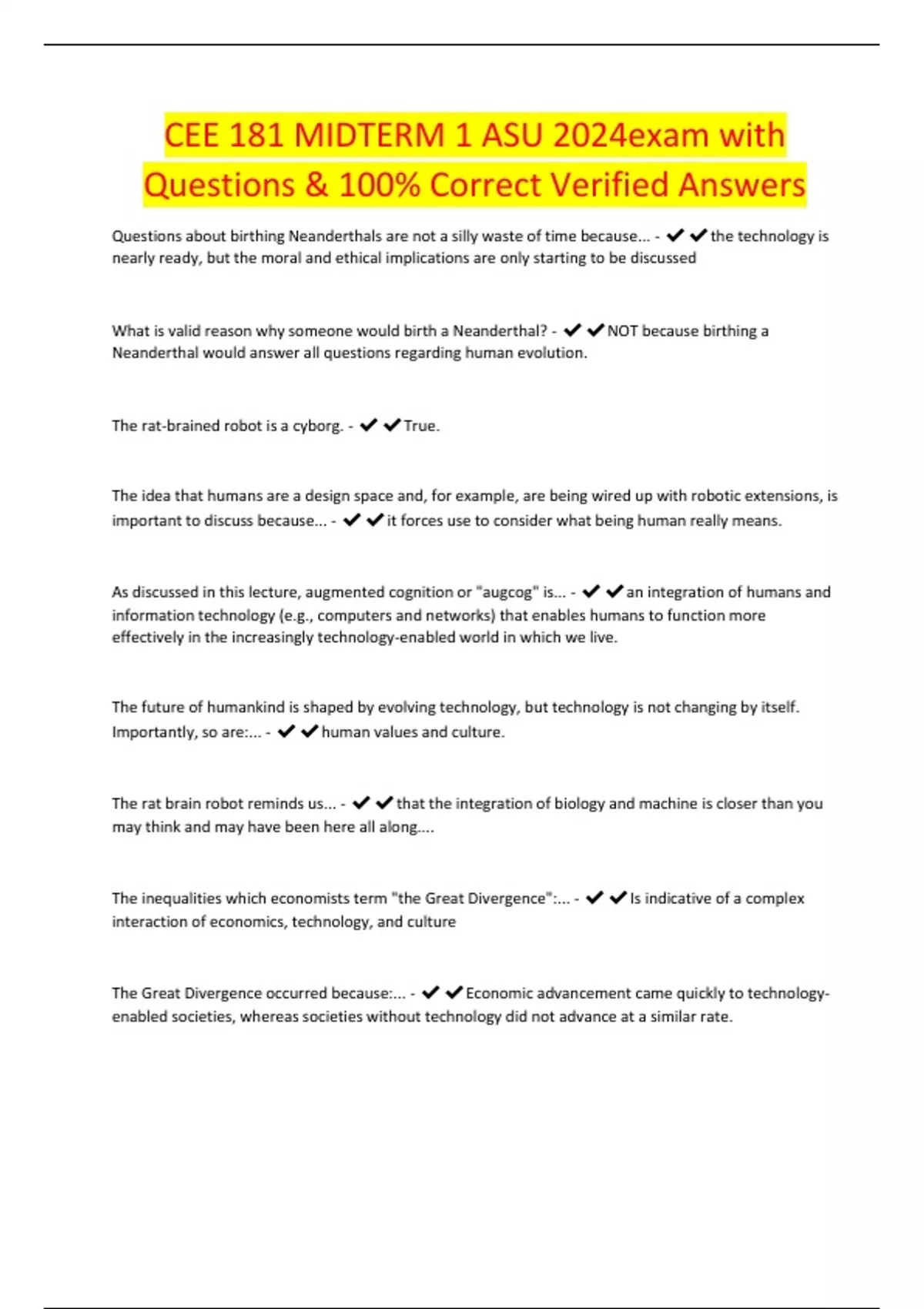 CEE 181 MIDTERM 1 ASU 2024exam with Questions & 100% Correct Verified Answers

Questions about birthing Neanderthals are not a silly waste of time because... - ✔✔the technology is nearly ready, but the moral and ethical implications are only starting to be discussed

What is valid reason why someone would birth a Neanderthal? - ✔✔NOT because birthing a Neanderthal would answer all questions regarding human evolution.

The rat-brained robot is a cyborg. - ✔✔True.

The idea that humans are a design space and, for example, are being wired up with robotic extensions, is important to discuss because... - ✔✔it forces use to consider what being human really means.

As discussed in this lecture, augmented cognition or "augcog" is... - ✔✔an integration of humans and information technology (e.g., computers and networks) that enables humans to function more effectively in the increasingly technology-enabled world in which we live.

The future of humankind is shaped by evolving technology, but technology is not changing by itself. Importantly, so are:... - ✔✔human values and culture.

The rat brain robot reminds us... - ✔✔that the integration of biology and machine is closer than you may think and may have been here all along....

The inequalities which economists term "the Great Divergence":... - ✔✔Is indicative of a complex interaction of economics, technology, and culture

The Great Divergence occurred because:... - ✔✔Economic advancement came quickly to technology-enabled societies, whereas societies without technology did not advance at a similar rate.